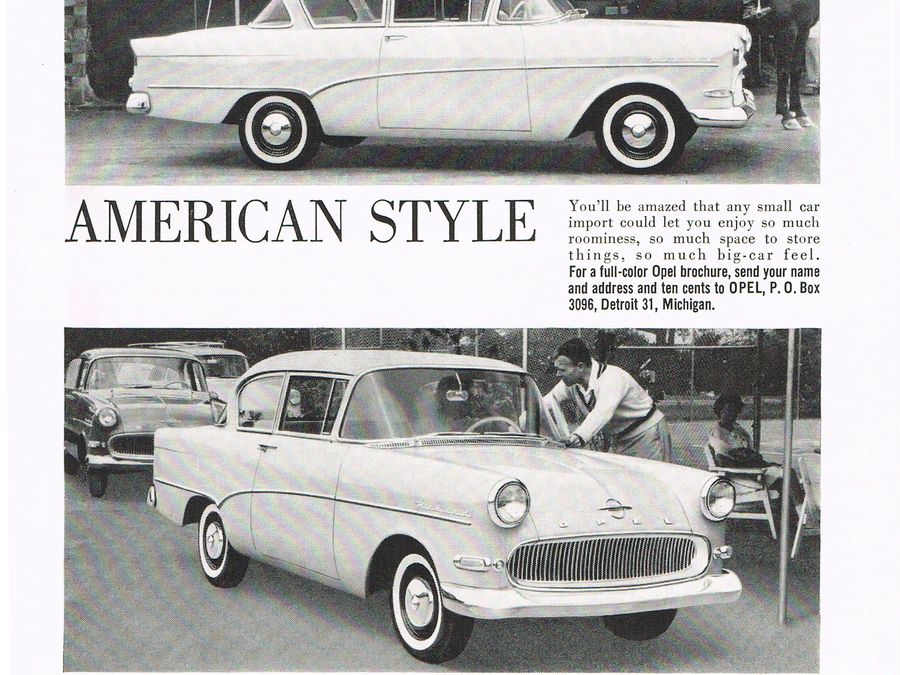 AMERICAN STYLE

You'll be amazed that any small car import could let you enjoy so much roominess, so much space to store things, so much big-car feel. For a full-color Opel brochure, send your name and address and ten cents to OPEL, P. O. Box 3096, Detroit 31, Michigan.

OPEL